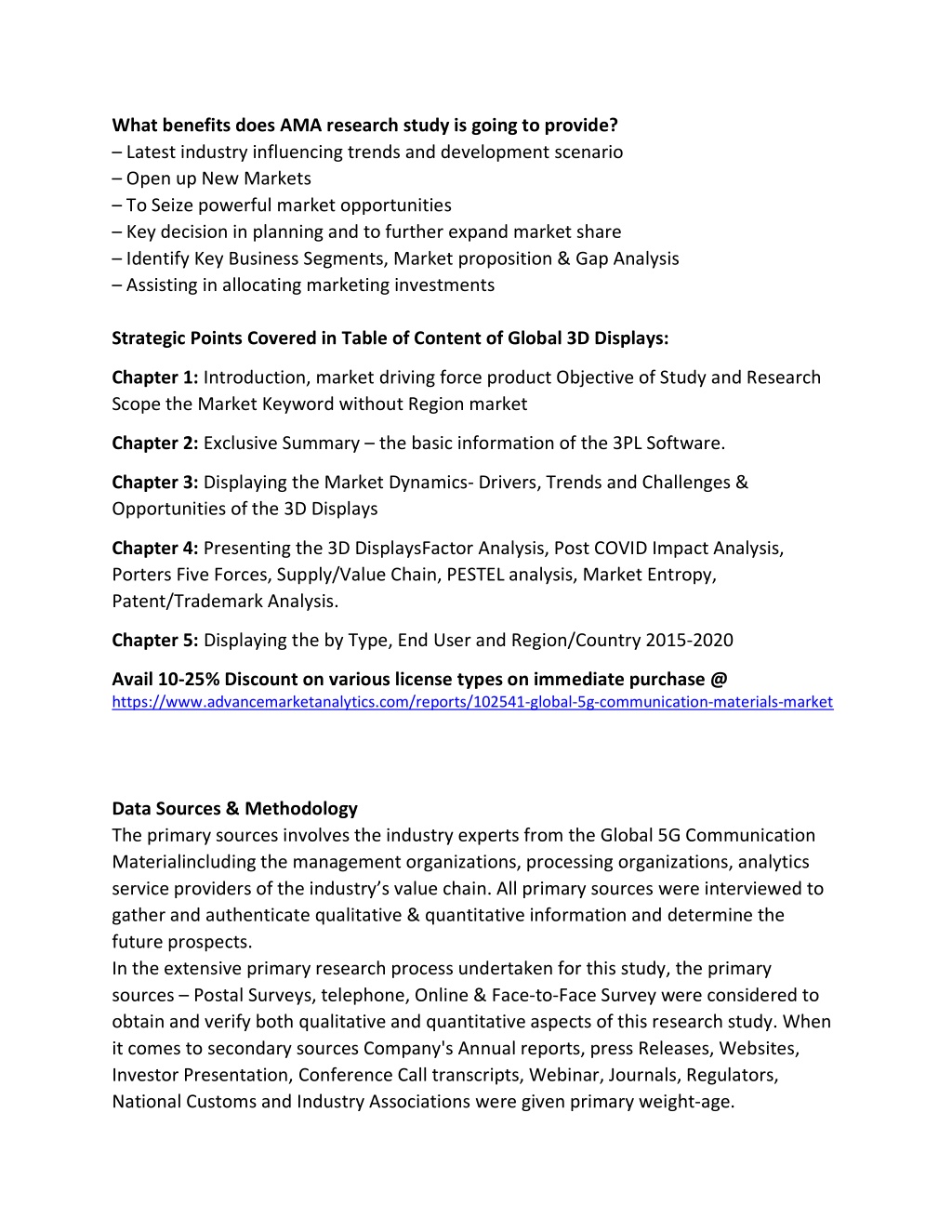 What benefits does AMA research study is going to provide?
– Latest industry influencing trends and development scenario
– Open up New Markets
– To Seize powerful market opportunities
– Key decision in planning and to further expand market share
– Identify Key Business Segments, Market proposition & Gap Analysis
– Assisting in allocating marketing investments

Strategic Points Covered in Table of Content of Global 3D Displays:

Chapter 1: Introduction, market driving force product Objective of Study and Research Scope the Market Keyword without Region market

Chapter 2: Exclusive Summary – the basic information of the 3PL Software.

Chapter 3: Displaying the Market Dynamics- Drivers, Trends and Challenges & Opportunities of the 3D Displays

Chapter 4: Presenting the 3D DisplaysFactor Analysis, Post COVID Impact Analysis, Porters Five Forces, Supply/Value Chain, PESTEL analysis, Market Entropy, Patent/Trademark Analysis.

Chapter 5: Displaying the by Type, End User and Region/Country 2015-2020

Avail 10-25% Discount on various license types on immediate purchase @
https://www.advancemarketanalytics.com/reports/102541-global-5g-communication-materials-market

Data Sources & Methodology
The primary sources involves the industry experts from the Global 5G Communication Materialincluding the management organizations, processing organizations, analytics service providers of the industry's value chain. All primary sources were interviewed to gather and authenticate qualitative & quantitative information and determine the future prospects.
In the extensive primary research process undertaken for this study, the primary sources – Postal Surveys, telephone, Online & Face-to-Face Survey were considered to obtain and verify both qualitative and quantitative aspects of this research study. When it comes to secondary sources Company's Annual reports, press Releases, Websites, Investor Presentation, Conference Call transcripts, Webinar, Journals, Regulators, National Customs and Industry Associations were given primary weight-age.